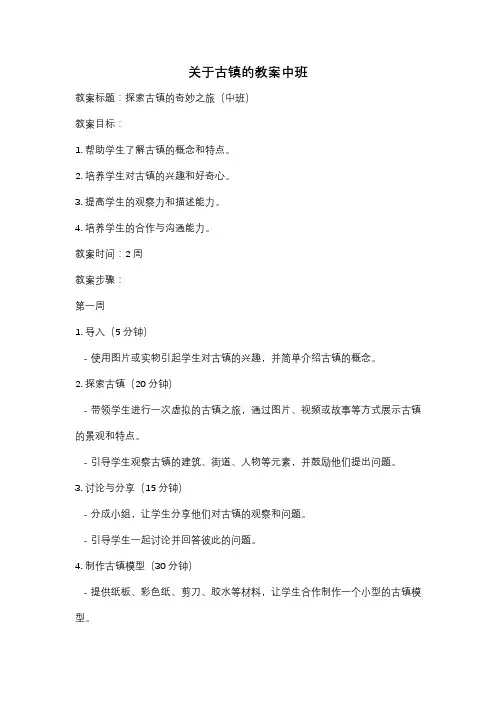 关于古镇的教案中班

教案标题：探索古镇的奇妙之旅（中班）

教案目标：

1. 帮助学生了解古镇的概念和特点。

2. 培养学生对古镇的兴趣和好奇心。

3. 提高学生的观察力和描述能力。

4. 培养学生的合作与沟通能力。

教案时间：2 周

教案步骤：

第一周

1. 导入（5 分钟）

- 使用图片或实物引起学生对古镇的兴趣，并简单介绍古镇的概念。

2. 探索古镇（20 分钟）

- 带领学生进行一次虚拟的古镇之旅，通过图片、视频或故事等方式展示古镇的景观和特点。

- 引导学生观察古镇的建筑、街道、人物等元素，并鼓励他们提出问题。

3. 讨论与分享（15 分钟）

- 分成小组，让学生分享他们对古镇的观察和问题。

- 引导学生一起讨论并回答彼此的问题。

4. 制作古镇模型（30 分钟）

- 提供纸板、彩色纸、剪刀、胶水等材料，让学生合作制作一个小型的古镇模型。